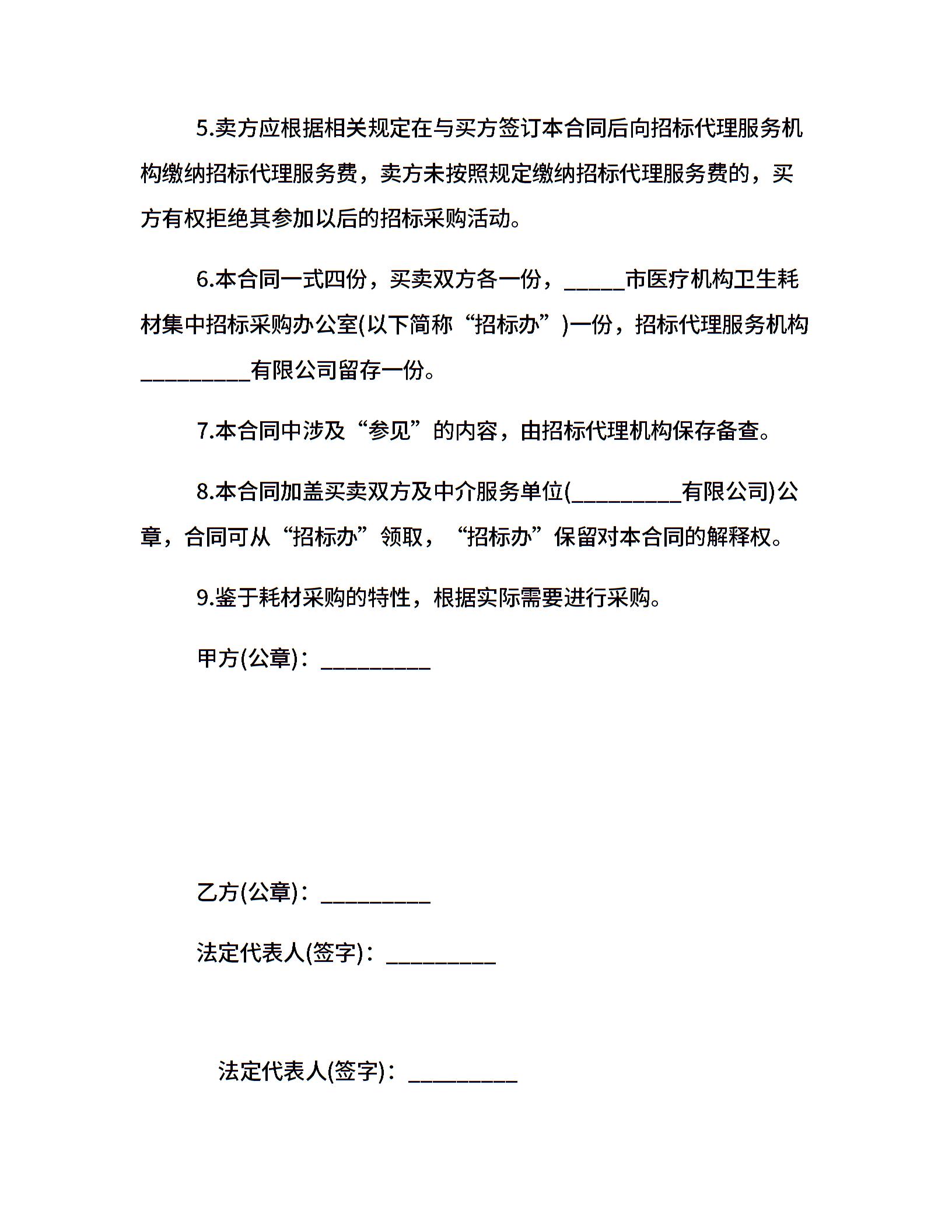 5.卖方应根据相关规定在与买方签订本合同后向招标代理服务机构缴纳招标代理服务费，卖方未按照规定缴纳招标代理服务费的，买方有权拒绝其参加以后的招标采购活动。

6.本合同一式四份，买卖双方各一份，_____市医疗机构卫生耗材集中招标采购办公室(以下简称“招标办”)一份，招标代理服务机构_________有限公司留存一份。

7.本合同中涉及“参见”的内容，由招标代理机构保存备查。

8.本合同加盖买卖双方及中介服务单位(_________有限公司)公章，合同可从“招标办”领取，“招标办”保留对本合同的解释权。

9.鉴于耗材采购的特性，根据实际需要进行采购。

甲方(公章)：_________

乙方(公章)：_________

法定代表人(签字)：_________

法定代表人(签字)：_________